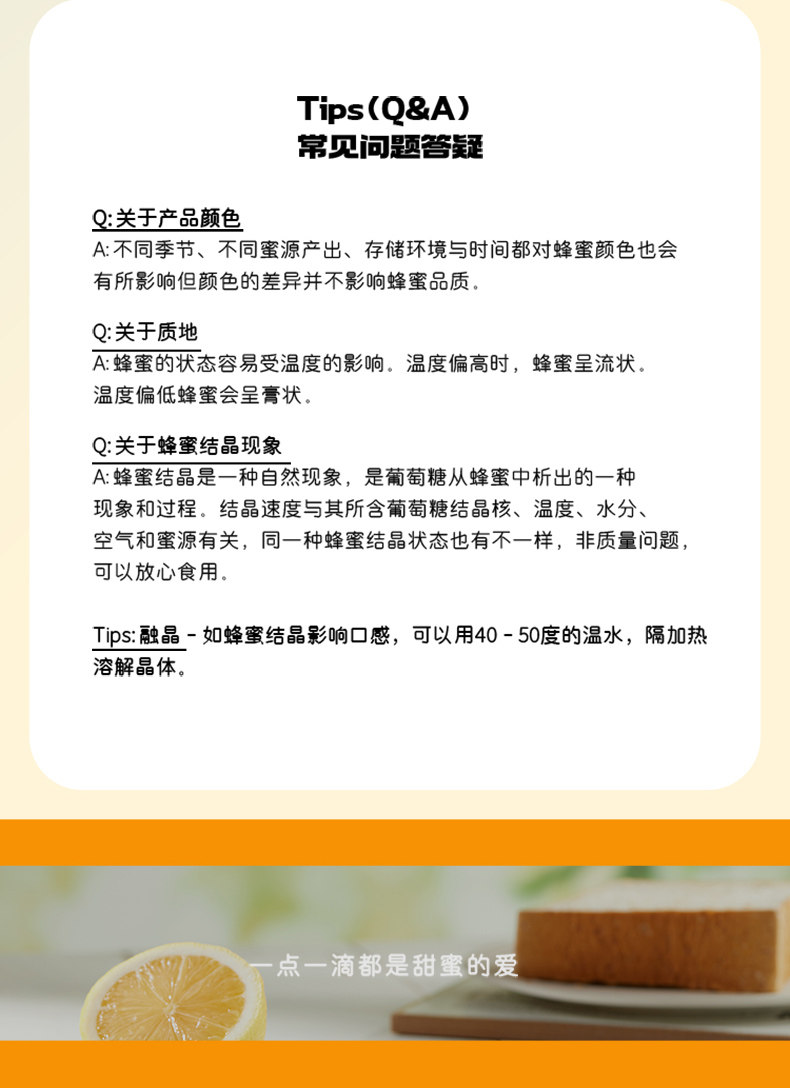 Tips(Q&A)
常见问题答疑

Q:关于产品颜色
A:不同季节、不同蜜源产出、存储环境与时间都对蜂蜜颜色也会有所影响但颜色的差异并不影响蜂蜜品质。

Q:关于质地
A:蜂蜜的状态容易受温度的影响。温度偏高时，蜂蜜呈流状。温度偏低蜂蜜会呈膏状。

Q:关于蜂蜜结晶现象
A:蜂蜜结晶是一种自然现象，是葡萄糖从蜂蜜中析出的一种现象和过程。结晶速度与其所含葡萄糖结晶核、温度、水分、空气和蜜源有关，同一种蜂蜜结晶状态也有不一样，非质量问题，可以放心食用。

Tips:融晶 - 如蜂蜜结晶影响口感，可以用40 - 50度的温水，隔加热溶解晶体。

一点一滴都是甜蜜的爱